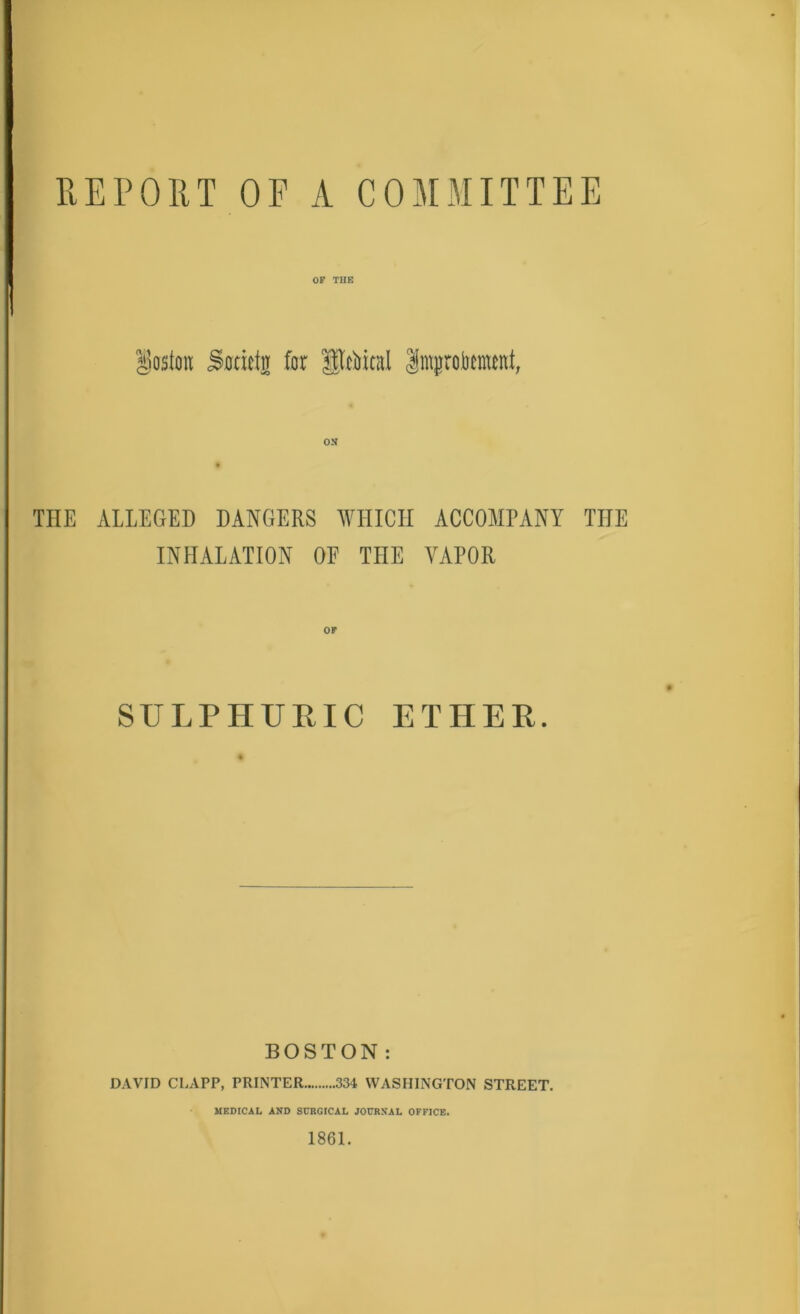 REPORT OF A COMMITTEE

OF THE

Boston Society for Medical Improvement,

ON

THE ALLEGED DANGERS WHICH ACCOMPANY THE INHALATION OF THE VAPOR

OF

SULPHURIC ETHER.

BOSTON:

DAVID CLAPP, PRINTER.........334 WASHINGTON STREET.

MEDICAL AND SURGICAL JOURNAL OFFICE.

1861.